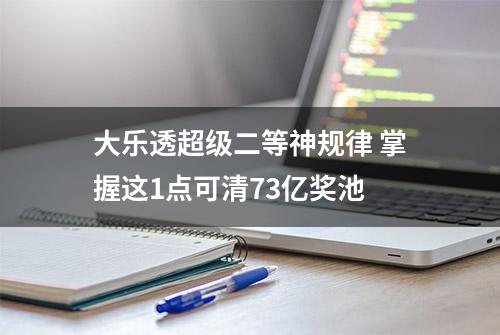 大乐透超级二等神规律 掌握这1点可清73亿奖池